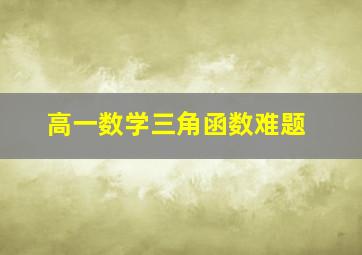 高一数学三角函数难题